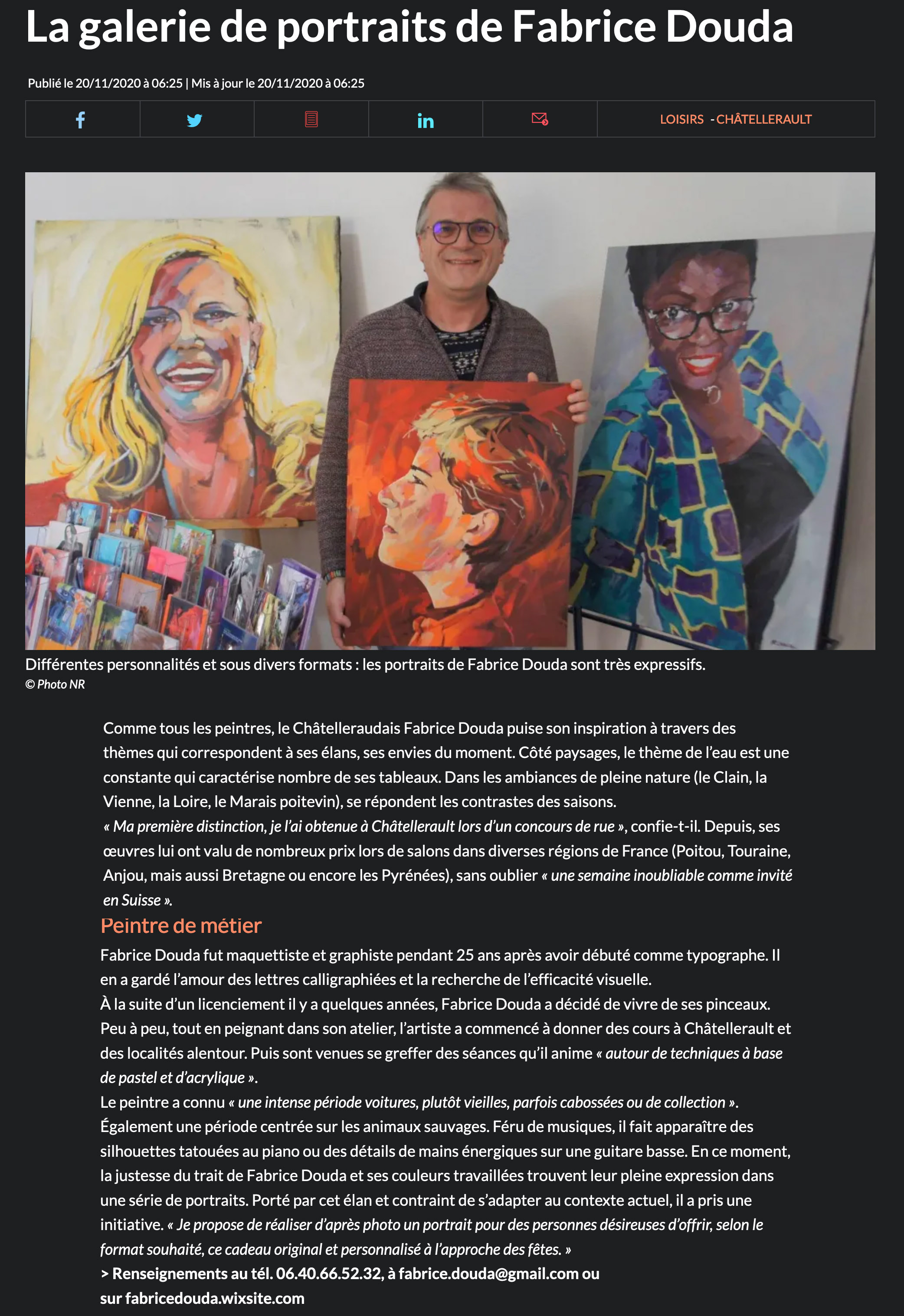 La galerie de portraits de Fabrice Douda

Publié le 20/11/2020 à 06:25 | Mis à jour le 20/11/2020 à 06:25

LOISIRS - CHÂTELLERAULT

Différentes personnalités et sous divers formats : les portraits de Fabrice Douda sont très expressifs.
© Photo NR

Comme tous les peintres, le Châtelleraudais Fabrice Douda puise son inspiration à travers des thèmes qui correspondent à ses élans, ses envies du moment. Côté paysages, le thème de l'eau est une constante qui caractérise nombre de ses tableaux. Dans les ambiances de pleine nature (le Clain, la Vienne, la Loire, le Marais poitevin), se répondent les contrastes des saisons.
« Ma première distinction, je l'ai obtenue à Châtellerault lors d'un concours de rue », confie-t-il. Depuis, ses œuvres lui ont valu de nombreux prix lors de salons dans diverses régions de France (Poitou, Touraine, Anjou, mais aussi Bretagne ou encore les Pyrénées), sans oublier « une semaine inoubliable comme invité en Suisse ».

Peintre de métier

Fabrice Douda fut maquettiste et graphiste pendant 25 ans après avoir débuté comme typographe. Il en a gardé l'amour des lettres calligraphiées et la recherche de l'efficacité visuelle.
À la suite d'un licenciement il y a quelques années, Fabrice Douda a décidé de vivre de ses pinceaux. Peu à peu, tout en peignant dans son atelier, l'artiste a commencé à donner des cours à Châtellerault et des localités alentour. Puis sont venues se greffer des séances qu'il anime « autour de techniques à base de pastel et d'acrylique ».
Le peintre a connu « une intense période voitures, plutôt vieilles, parfois cabossées ou de collection ». Également une période centrée sur les animaux sauvages. Féru de musiques, il fait apparaître des silhouettes tatouées au piano ou des détails de mains énergiques sur une guitare basse. En ce moment, la justesse du trait de Fabrice Douda et ses couleurs travaillées trouvent leur pleine expression dans une série de portraits. Porté par cet élan et contraint de s'adapter au contexte actuel, il a pris une initiative. « Je propose de réaliser d'après photo un portrait pour des personnes désireuses d'offrir, selon le format souhaité, ce cadeau original et personnalisé à l'approche des fêtes. »
> Renseignements au tél. 06.40.66.52.32, à fabrice.douda@gmail.com ou sur fabricedouda.wixsite.com